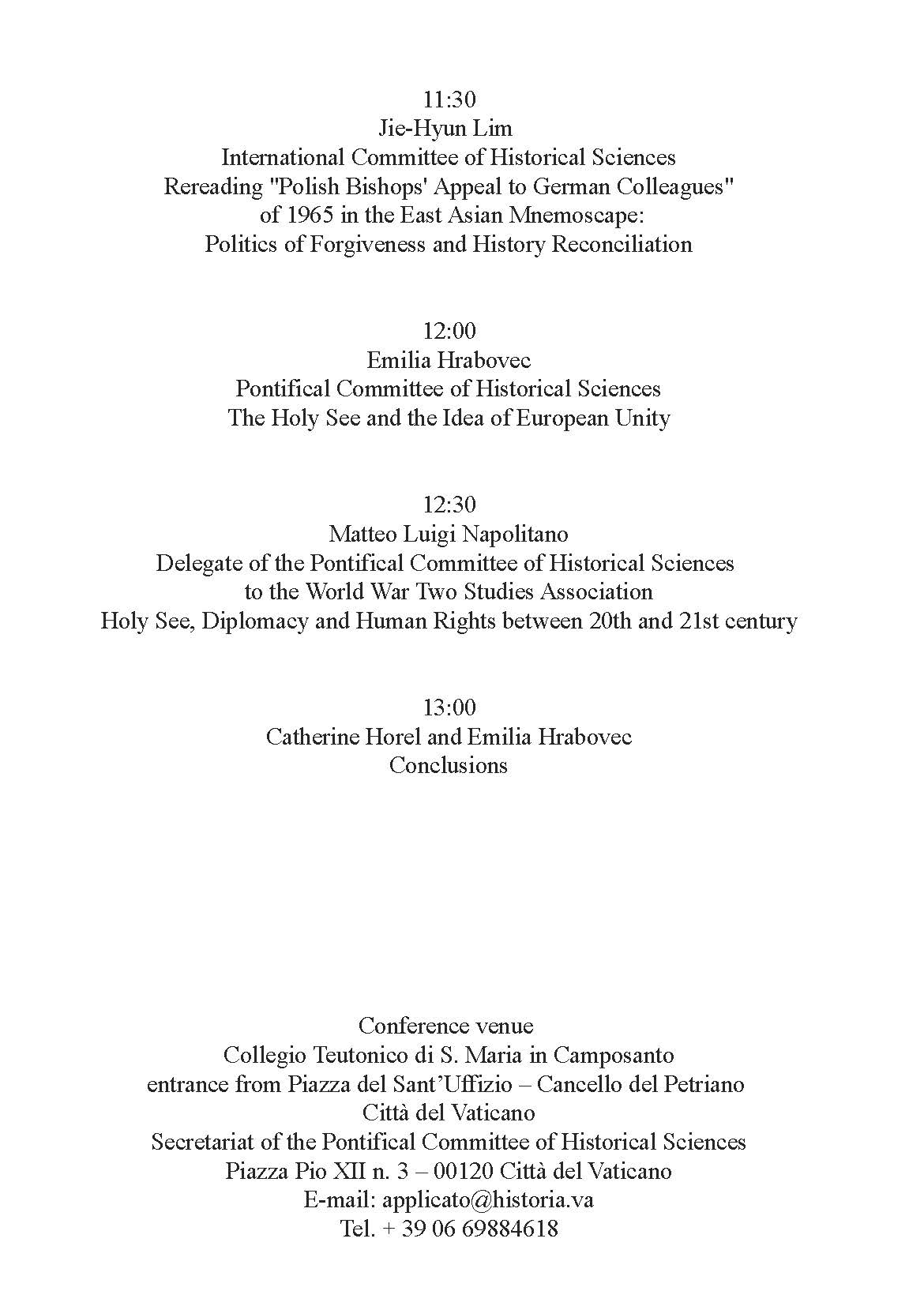 11:30
Jie-Hyun Lim
International Committee of Historical Sciences
Rereading "Polish Bishops' Appeal to German Colleagues" of 1965 in the East Asian Mnemoscape:
Politics of Forgiveness and History Reconciliation

12:00
Emilia Hrabovec
Pontifical Committee of Historical Sciences
The Holy See and the Idea of European Unity

12:30
Matteo Luigi Napolitano
Delegate of the Pontifical Committee of Historical Sciences
to the World War Two Studies Association
Holy See, Diplomacy and Human Rights between 20th and 21st century

13:00
Catherine Horel and Emilia Hrabovec
Conclusions

Conference venue
Collegio Teutonico di S. Maria in Camposanto
entrance from Piazza del Sant'Uffizio – Cancello del Petriano
Città del Vaticano
Secretariat of the Pontifical Committee of Historical Sciences
Piazza Pio XII n. 3 – 00120 Città del Vaticano
E-mail: applicato@historia.va
Tel. + 39 06 69884618